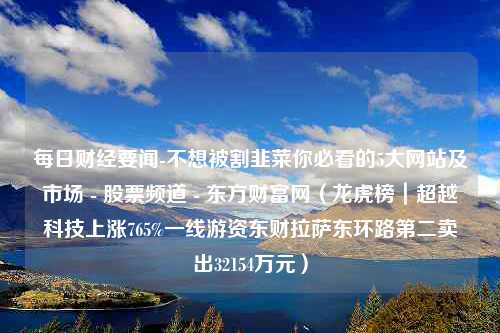 每日财经要闻-不想被割韭菜你必看的5大网站及市场 - 股票频道 - 东方财富网（龙虎榜｜超越科技上涨765%一线游资东财拉萨东环路第二卖出32154万元）